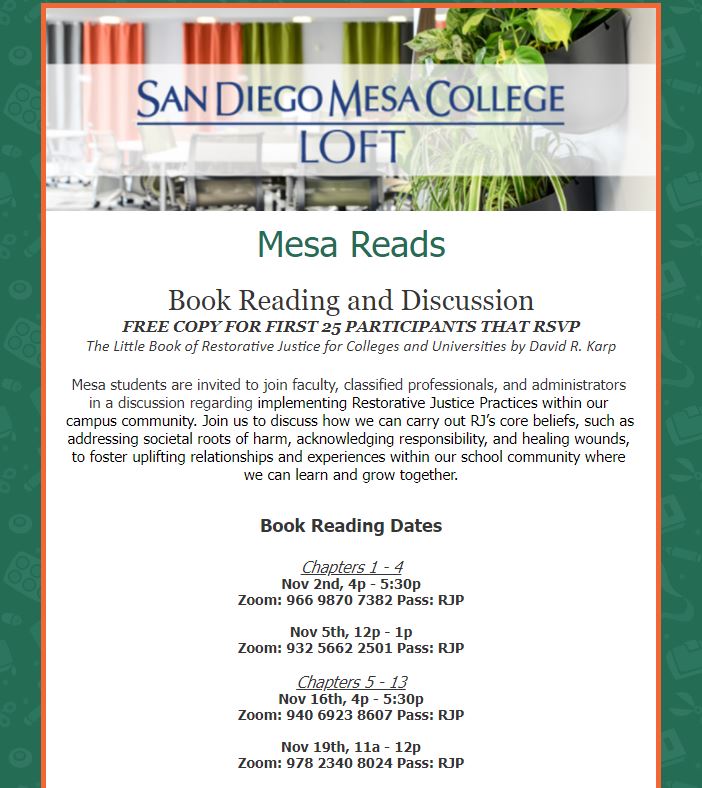 SAN DIEGO MESA COLLEGE
LOFT

Mesa Reads

Book Reading and Discussion
FREE COPY FOR FIRST 25 PARTICIPANTS THAT RSVP
The Little Book of Restorative Justice for Colleges and Universities by David R. Karp

Mesa students are invited to join faculty, classified professionals, and administrators in a discussion regarding implementing Restorative Justice Practices within our campus community. Join us to discuss how we can carry out RJ's core beliefs, such as addressing societal roots of harm, acknowledging responsibility, and healing wounds, to foster uplifting relationships and experiences within our school community where we can learn and grow together.

Book Reading Dates

Chapters 1 - 4
Nov 2nd, 4p - 5:30p
Zoom: 966 9870 7382 Pass: RJP

Nov 5th, 12p - 1p
Zoom: 932 5662 2501 Pass: RJP

Chapters 5 - 13
Nov 16th, 4p - 5:30p
Zoom: 940 6923 8607 Pass: RJP

Nov 19th, 11a - 12p
Zoom: 978 2340 8024 Pass: RJP